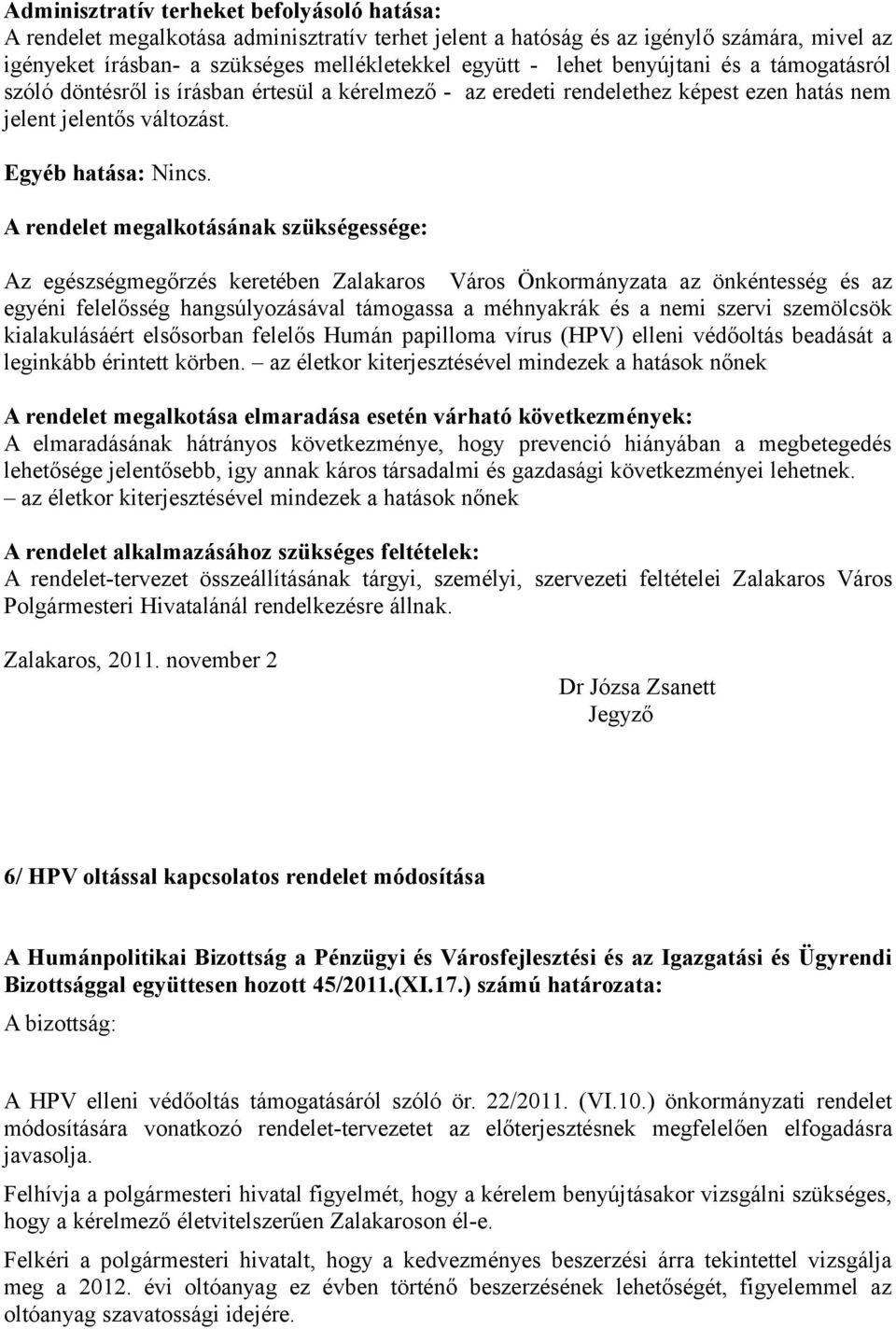 Adminisztratív terheket befolyásoló hatása:
A rendelet megalkotása adminisztratív terhet jelent a hatóság és az igénylő számára, mivel az igényeket írásban- a szükséges mellékletekkel együtt - lehet benyújtani és a támogatásról szóló döntésről is írásban értesül a kérelmező - az eredeti rendelethez képest ezen hatás nem jelent jelentős változást.

Egyéb hatása: Nincs.

A rendelet megalkotásának szükségessége:

Az egészségmegőrzés keretében Zalakaros Város Önkormányzata az önkéntesség és az egyéni felelősség hangsúlyozásával támogassa a méhnyakrák és a nemi szervi szemölcsök kialakulásáért elsősorban felelős Humán papilloma vírus (HPV) elleni védőoltás beadását a leginkább érintett körben. – az életkor kiterjesztésével mindezek a hatások nőnek

A rendelet megalkotása elmaradása esetén várható következmények:
A elmaradásának hátrányos következménye, hogy prevenció hiányában a megbetegedés lehetősége jelentősebb, igy annak káros társadalmi és gazdasági következményei lehetnek. – az életkor kiterjesztésével mindezek a hatások nőnek

A rendelet alkalmazásához szükséges feltételek:
A rendelet-tervezet összeállításának tárgyi, személyi, szervezeti feltételei Zalakaros Város Polgármesteri Hivatalánál rendelkezésre állnak.

Zalakaros, 2011. november 2

Dr Józsa Zsanett
Jegyző

6/ HPV oltással kapcsolatos rendelet módosítása

A Humánpolitikai Bizottság a Pénzügyi és Városfejlesztési és az Igazgatási és Ügyrendi Bizottsággal együttesen hozott 45/2011.(XI.17.) számú határozata:

A bizottság:

A HPV elleni védőoltás támogatásáról szóló ör. 22/2011. (VI.10.) önkormányzati rendelet módosítására vonatkozó rendelet-tervezetet az előterjesztésnek megfelelően elfogadásra javasolja.

Felhívja a polgármesteri hivatal figyelmét, hogy a kérelem benyújtásakor vizsgálni szükséges, hogy a kérelmező életvitelszerűen Zalakaroson él-e.

Felkéri a polgármesteri hivatalt, hogy a kedvezményes beszerzési árra tekintettel vizsgálja meg a 2012. évi oltóanyag ez évben történő beszerzésének lehetőségét, figyelemmel az oltóanyag szavatossági idejére.